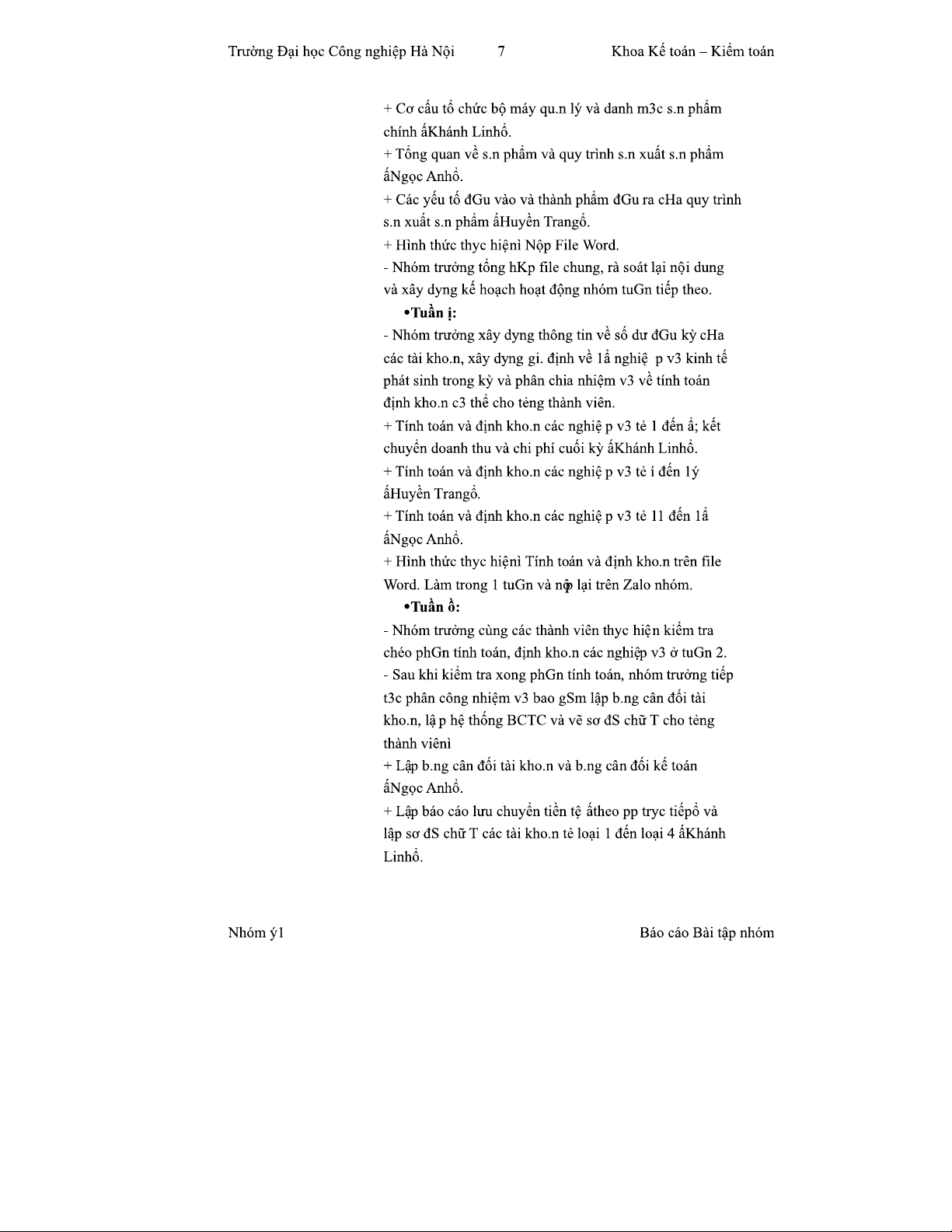 Trường Đại học Công nghiệp Hà Nội 7 Khoa Kế toán – Kiểm toán

+ Cơ cấu tổ chức bộ máy qu.n lý và danh m3c s.n phẩm chính ẩKhánh Linhổ.
+ Tổng quan về s.n phẩm và quy trình s.n xuất s.n phẩm ẩNgọc Anhổ.
+ Các yếu tố đGu vào và thành phẩm đGu ra cHa quy trình s.n xuất s.n phẩm ẩHuyền Trangổ.
+ Hình thức thyc hiệnì Nộp File Word.
- Nhóm trưởng tổng hKp file chung, rà soát lại nội dung và xây dyng kế hoạch hoạt động nhóm tuGn tiếp theo.
•Tuần ị:
- Nhóm trưởng xây dyng thông tin về số dư đGu kỳ cHa các tài kho.n, xây dyng gi. định về 1ẩ nghiệ p v3 kinh tế phát sinh trong kỳ và phân chia nhiệm v3 về tính toán định kho.n c3 thể cho tẻng thành viên.
+ Tính toán và định kho.n các nghiệ p v3 tẻ 1 đến ẩ; kết chuyển doanh thu và chi phí cuối kỳ ẩKhánh Linhổ.
+ Tính toán và định kho.n các nghiệ p v3 tẻ í đến 1ý ẩHuyền Trangổ.
+ Tính toán và định kho.n các nghiệ p v3 tẻ 11 đến 1ẩ ẩNgọc Anhổ.
+ Hình thức thyc hiệnì Tính toán và định kho.n trên file Word. Làm trong 1 tuGn và nộp lại trên Zalo nhóm.
•Tuần ồ:
- Nhóm trưởng cùng các thành viên thyc hiện kiểm tra chéo phGn tính toán, định kho.n các nghiệp v3 ở tuGn 2.
- Sau khi kiểm tra xong phGn tính toán, nhóm trưởng tiếp t3c phân công nhiệm v3 bao gSm lập b.ng cân đối tài kho.n, lậ p hệ thống BCTC và vẽ sơ đS chữ T cho tẻng thành viênì
+ Lập b.ng cân đối tài kho.n và b.ng cân đối kế toán ẩNgọc Anhổ.
+ Lập báo cáo lưu chuyển tiền tệ ẩtheo pp tryc tiếpổ và lập sơ đS chữ T các tài kho.n tẻ loại 1 đến loại 4 ẩKhánh Linhổ.

Nhóm ý1 Báo cáo Bài tập nhóm